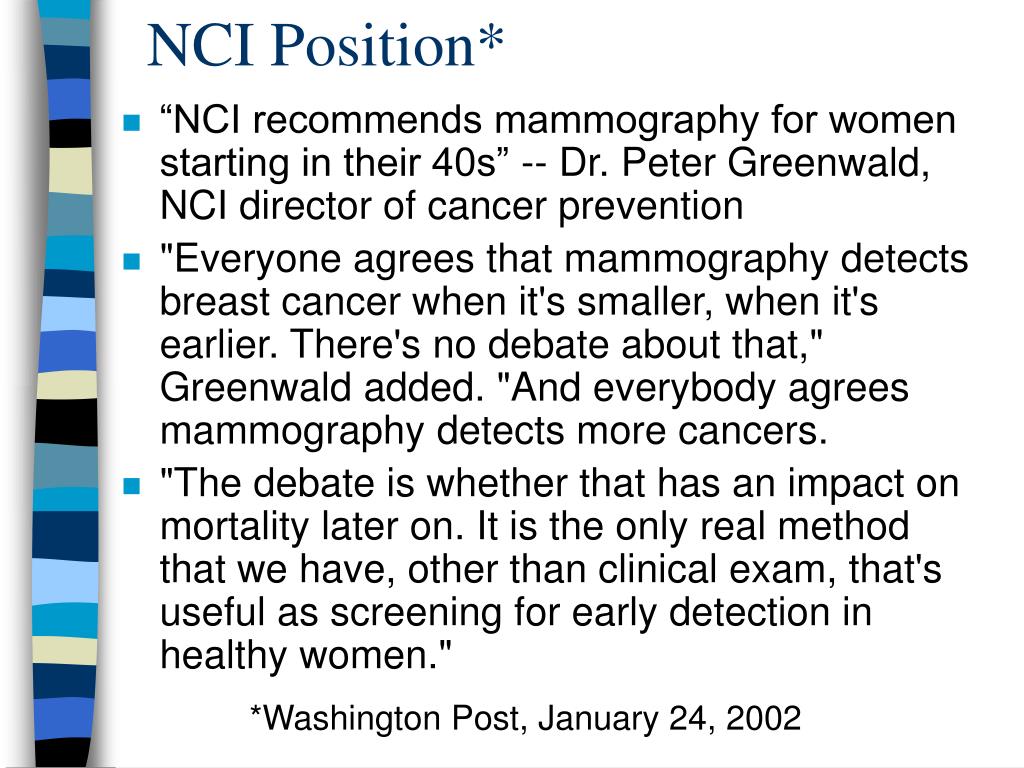 NCI Position*

- “NCI recommends mammography for women starting in their 40s” -- Dr. Peter Greenwald, NCI director of cancer prevention
- "Everyone agrees that mammography detects breast cancer when it's smaller, when it's earlier. There's no debate about that," Greenwald added. "And everybody agrees mammography detects more cancers.
- "The debate is whether that has an impact on mortality later on. It is the only real method that we have, other than clinical exam, that's useful as screening for early detection in healthy women."

*Washington Post, January 24, 2002